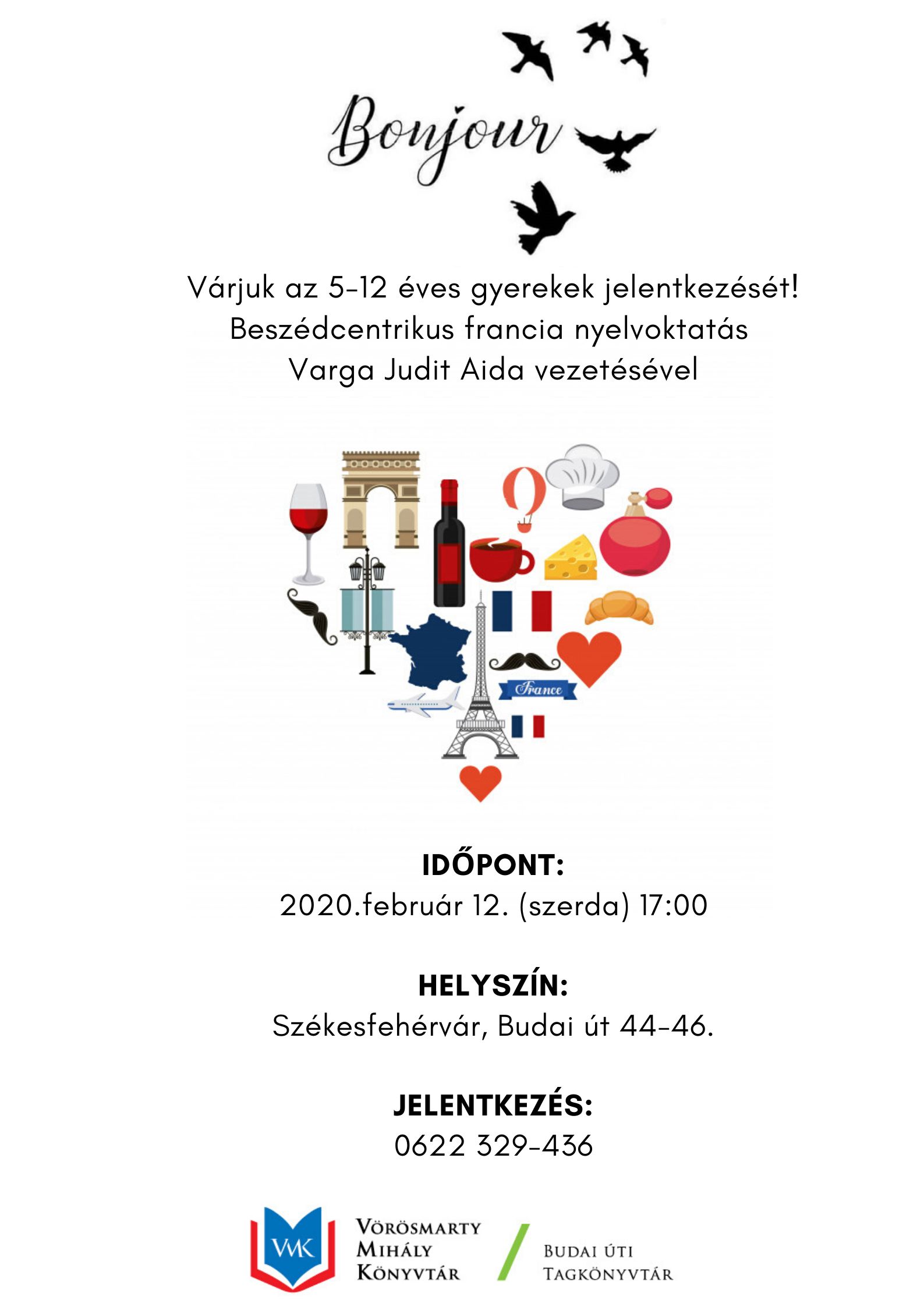 Bonjour

Várjuk az 5-12 éves gyerekek jelentkezését!
Beszédcentrikus francia nyelvoktatás
Varga Judit Aida vezetésével

France

IDŐPONT:
2020.február 12. (szerda) 17:00

HELYSZÍN:
Székesfehérvár, Budai út 44-46.

JELENTKEZÉS:
0622 329-436

VMK
VÖRÖSMARTY
MIHÁLY
KÖNYVTÁR

BUDAI ÚTI
TAGKÖNYVTÁR